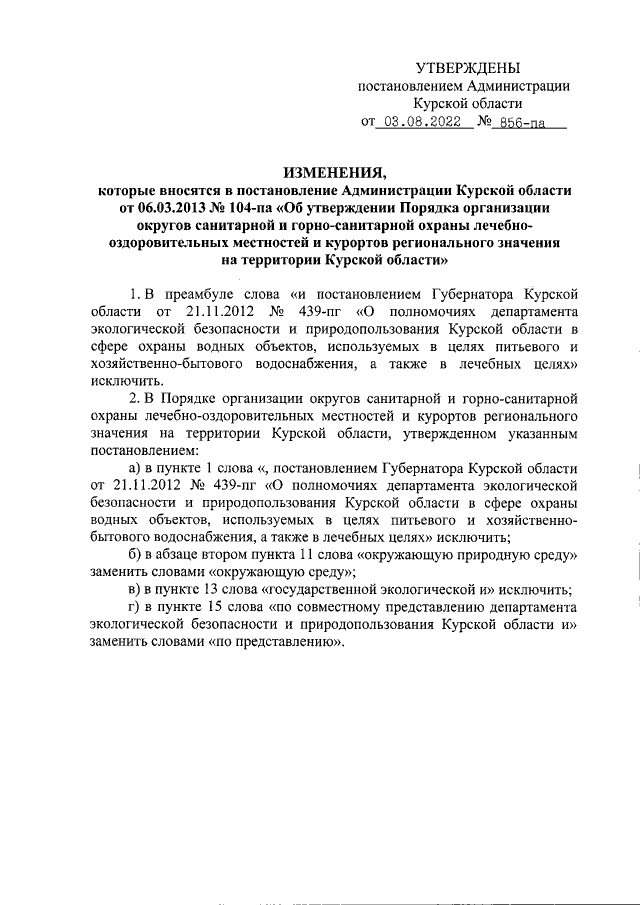 УТВЕРЖДЕНЫ
постановлением Администрации
Курской области
от 03.08.2022 № 856-па

ИЗМЕНЕНИЯ,
которые вносятся в постановление Администрации Курской области от 06.03.2013 № 104-па «Об утверждении Порядка организации округов санитарной и горно-санитарной охраны лечебно-оздоровительных местностей и курортов регионального значения на территории Курской области»

1. В преамбуле слова «и постановлением Губернатора Курской области от 21.11.2012 № 439-пг «О полномочиях департамента экологической безопасности и природопользования Курской области в сфере охраны водных объектов, используемых в целях питьевого и хозяйственно-бытового водоснабжения, а также в лечебных целях» исключить.

2. В Порядке организации округов санитарной и горно-санитарной охраны лечебно-оздоровительных местностей и курортов регионального значения на территории Курской области, утвержденном указанным постановлением:

а) в пункте 1 слова «, постановлением Губернатора Курской области от 21.11.2012 № 439-пг «О полномочиях департамента экологической безопасности и природопользования Курской области в сфере охраны водных объектов, используемых в целях питьевого и хозяйственно-бытового водоснабжения, а также в лечебных целях» исключить;

б) в абзаце втором пункта 11 слова «окружающую природную среду» заменить словами «окружающую среду»;

в) в пункте 13 слова «государственной экологической и» исключить;

г) в пункте 15 слова «по совместному представлению департамента экологической безопасности и природопользования Курской области и» заменить словами «по представлению».